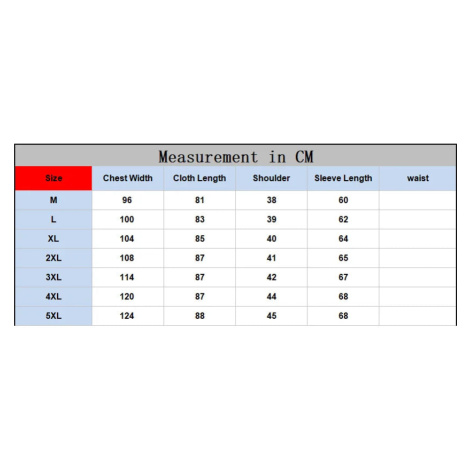 Measurement in CM

| Size | Chest Width | Cloth Length | Shoulder | Sleeve Length | waist |
|---|---|---|---|---|---|
| M | 96 | 81 | 38 | 60 | |
| L | 100 | 83 | 39 | 62 | |
| XL | 104 | 85 | 40 | 64 | |
| 2XL | 108 | 87 | 41 | 65 | |
| 3XL | 114 | 87 | 42 | 67 | |
| 4XL | 120 | 87 | 44 | 68 | |
| 5XL | 124 | 88 | 45 | 68 | |